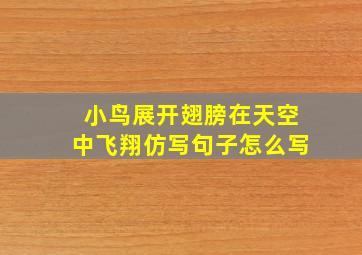 小鸟展开翅膀在天空中飞翔仿写句子怎么写